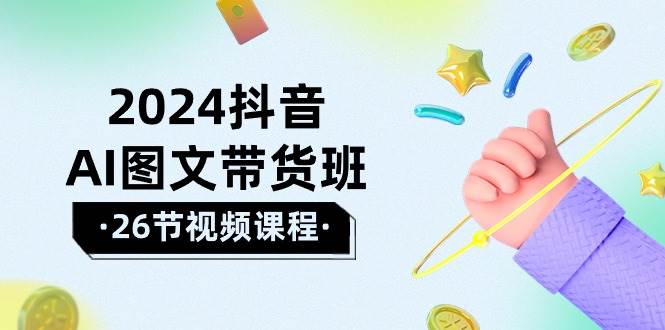 2024抖音
AI图文带货班
·26节视频课程·